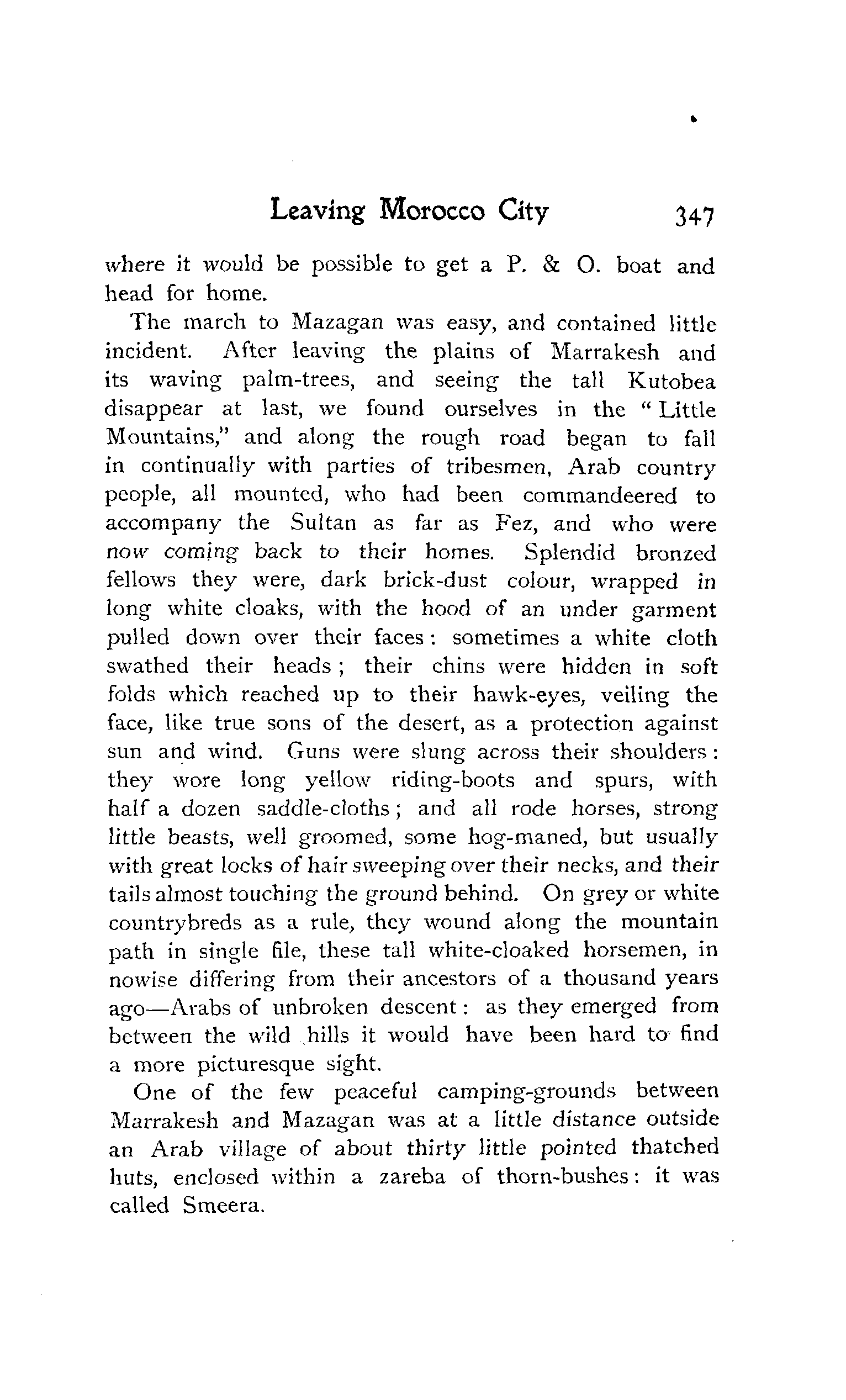 Leaving Morocco City 347

where it would be possible to get a P. & O. boat and head for home.

The march to Mazagan was easy, and contained little incident. After leaving the plains of Marrakesh and its waving palm-trees, and seeing the tall Kutobea disappear at last, we found ourselves in the "Little Mountains," and along the rough road began to fall in continually with parties of tribesmen, Arab country people, all mounted, who had been commandeered to accompany the Sultan as far as Fez, and who were now coming back to their homes. Splendid bronzed fellows they were, dark brick-dust colour, wrapped in long white cloaks, with the hood of an under garment pulled down over their faces: sometimes a white cloth swathed their heads; their chins were hidden in soft folds which reached up to their hawk-eyes, veiling the face, like true sons of the desert, as a protection against sun and wind. Guns were slung across their shoulders: they wore long yellow riding-boots and spurs, with half a dozen saddle-cloths; and all rode horses, strong little beasts, well groomed, some hog-maned, but usually with great locks of hair sweeping over their necks, and their tails almost touching the ground behind. On grey or white countrybreds as a rule, they wound along the mountain path in single file, these tall white-cloaked horsemen, in nowise differing from their ancestors of a thousand years ago—Arabs of unbroken descent: as they emerged from between the wild hills it would have been hard to find a more picturesque sight.

One of the few peaceful camping-grounds between Marrakesh and Mazagan was at a little distance outside an Arab village of about thirty little pointed thatched huts, enclosed within a zareba of thorn-bushes: it was called Smeera.